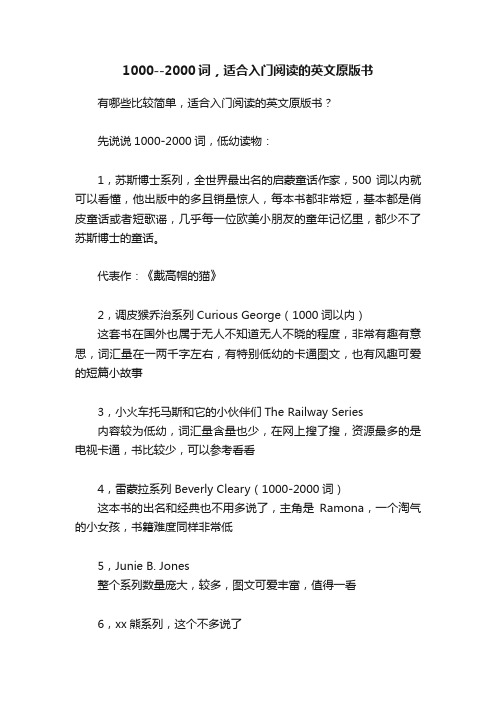 1000--2000 词，适合入门阅读的英文原版书

有哪些比较简单，适合入门阅读的英文原版书？

先说说 1000-2000 词，低幼读物：

1，苏斯博士系列，全世界最出名的启蒙童话作家，500 词以内就可以看懂，他出版中的多且销量惊人，每本书都非常短，基本都是俏皮童话或者短歌谣，几乎每一位欧美小朋友的童年记忆里，都少不了苏斯博士的童话。

代表作：《戴高帽的猫》

2，调皮猴乔治系列 Curious George（1000 词以内）
这套书在国外也属于无人不知道无人不晓的程度，非常有趣有意思，词汇量在一两千字左右，有特别低幼的卡通图文，也有风趣可爱的短篇小故事

3，小火车托马斯和它的小伙伴们 The Railway Series
内容较为低幼，词汇量含量也少，在网上搜了搜，资源最多的是电视卡通，书比较少，可以参考看看

4，雷蒙拉系列 Beverly Cleary（1000-2000 词）
这本书的出名和经典也不用多说了，主角是 Ramona，一个淘气的小女孩，书籍难度同样非常低

5，Junie B. Jones
整个系列数量庞大，较多，图文可爱丰富，值得一看

6，xx 熊系列，这个不多说了